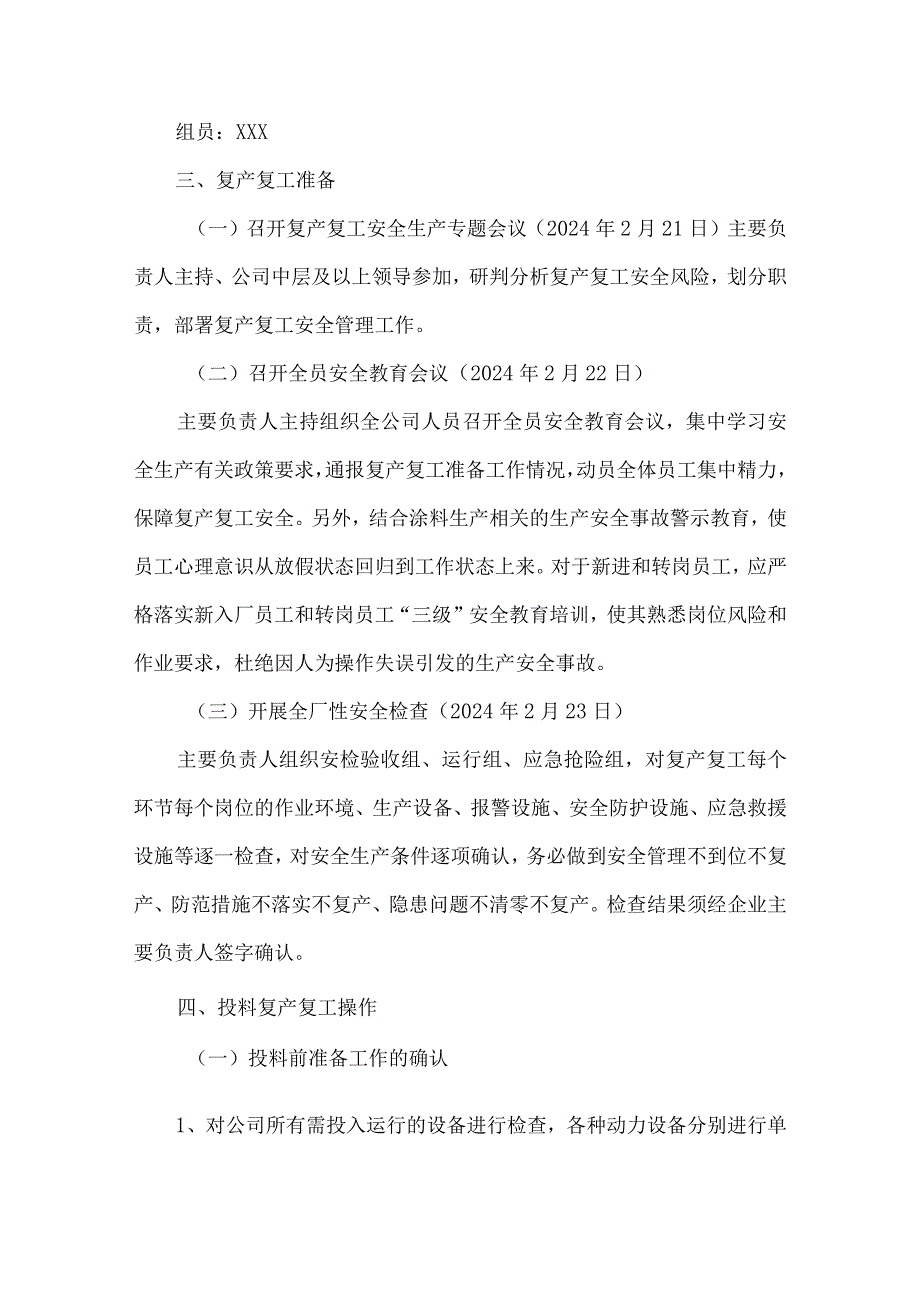 组员：XXX

三、复产复工准备

（一）召开复产复工安全生产专题会议（2024 年 2 月 21 日）主要负责人主持、公司中层及以上领导参加，研判分析复产复工安全风险，划分职责，部署复产复工安全管理工作。

（二）召开全员安全教育会议（2024 年 2 月 22 日）

主要负责人主持组织全公司人员召开全员安全教育会议，集中学习安全生产有关政策要求，通报复产复工准备工作情况，动员全体员工集中精力，保障复产复工安全。另外，结合涂料生产相关的生产安全事故警示教育，使员工心理意识从放假状态回归到工作状态上来。对于新进和转岗员工，应严格落实新入厂员工和转岗员工“三级”安全教育培训，使其熟悉岗位风险和作业要求，杜绝因人为操作失误引发的生产安全事故。

（三）开展全厂性安全检查（2024 年 2 月 23 日）

主要负责人组织安检验收组、运行组、应急抢险组，对复产复工每个环节每个岗位的作业环境、生产设备、报警设施、安全防护设施、应急救援设施等逐一检查，对安全生产条件逐项确认，务必做到安全管理不到位不复产、防范措施不落实不复产、隐患问题不清零不复产。检查结果须经企业主要负责人签字确认。

四、投料复产复工操作

（一）投料前准备工作的确认

1、对公司所有需投入运行的设备进行检查，各种动力设备分别进行单